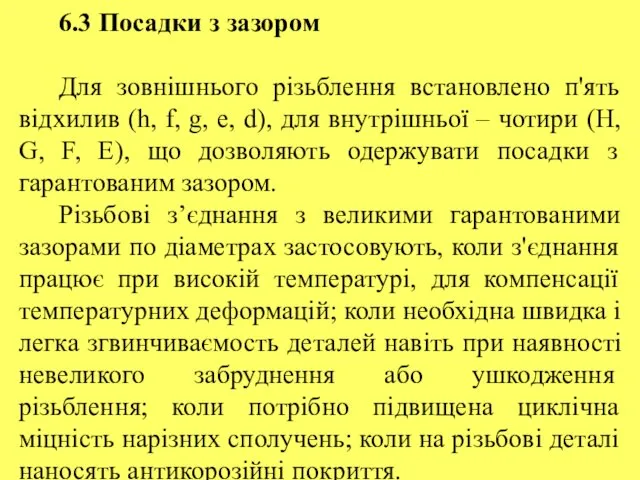 6.3 Посадки з зазором

Для зовнішнього різьблення встановлено п'ять відхилив (h, f, g, e, d), для внутрішньої – чотири (H, G, F, E), що дозволяють одержувати посадки з гарантованим зазором.

Різьбові з’єднання з великими гарантованими зазорами по діаметрах застосовують, коли з'єднання працює при високій температурі, для компенсації температурних деформацій; коли необхідна швидка і легка згвинчиваємость деталей навіть при наявності невеликого забруднення або ушкодження різьблення; коли потрібно підвищена циклічна міцність нарізних сполучень; коли на різьбові деталі наносять антикорозійні покриття.